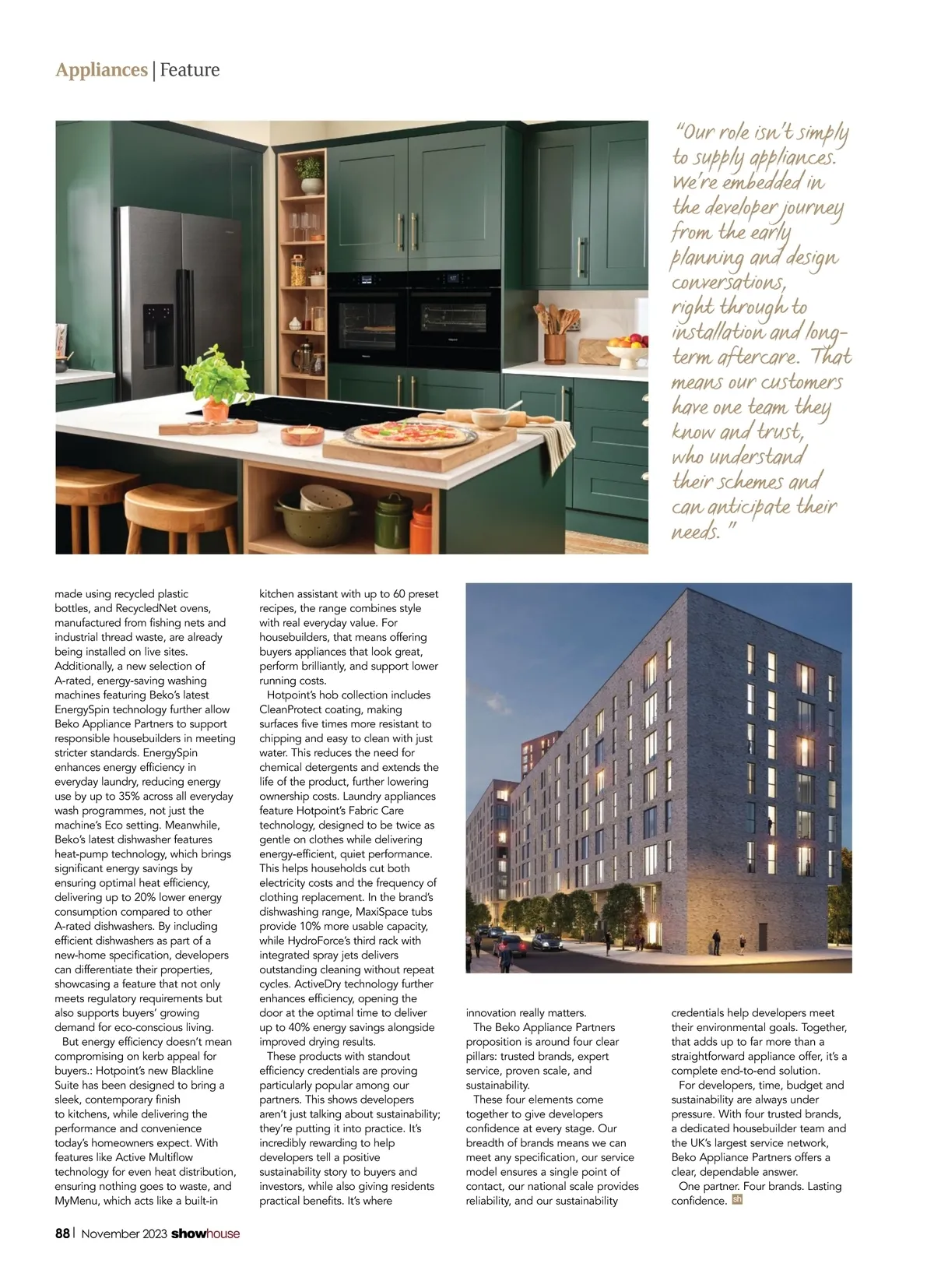 Appliances | Feature

"Our role isn't simply to supply appliances. We're embedded in the developer journey from the early planning and design conversations, right through to installation and long-term aftercare. That means our customers have one team they know and trust, who understand their schemes and can anticipate their needs."

made using recycled plastic bottles, and RecycledNet ovens, manufactured from fishing nets and industrial thread waste, are already being installed on live sites. Additionally, a new selection of A-rated, energy-saving washing machines featuring Beko's latest EnergySpin technology further allow Beko Appliance Partners to support responsible housebuilders in meeting stricter standards. EnergySpin enhances energy efficiency in everyday laundry, reducing energy use by up to 35% across all everyday wash programmes, not just the machine's Eco setting. Meanwhile, Beko's latest dishwasher features heat-pump technology, which brings significant energy savings by ensuring optimal heat efficiency, delivering up to 20% lower energy consumption compared to other A-rated dishwashers. By including efficient dishwashers as part of a new-home specification, developers can differentiate their properties, showcasing a feature that not only meets regulatory requirements but also supports buyers' growing demand for eco-conscious living.

But energy efficiency doesn't mean compromising on kerb appeal for buyers.: Hotpoint's new Blackline Suite has been designed to bring a sleek, contemporary finish to kitchens, while delivering the performance and convenience today's homeowners expect. With features like Active Multiflow technology for even heat distribution, ensuring nothing goes to waste, and MyMenu, which acts like a built-in kitchen assistant with up to 60 preset recipes, the range combines style with real everyday value. For housebuilders, that means offering buyers appliances that look great, perform brilliantly, and support lower running costs.

Hotpoint's hob collection includes CleanProtect coating, making surfaces five times more resistant to chipping and easy to clean with just water. This reduces the need for chemical detergents and extends the life of the product, further lowering ownership costs. Laundry appliances feature Hotpoint's Fabric Care technology, designed to be twice as gentle on clothes while delivering energy-efficient, quiet performance. This helps households cut both electricity costs and the frequency of clothing replacement. In the brand's dishwashing range, MaxiSpace tubs provide 10% more usable capacity, while HydroForce's third rack with integrated spray jets delivers outstanding cleaning without repeat cycles. ActiveDry technology further enhances efficiency, opening the door at the optimal time to deliver up to 40% energy savings alongside improved drying results.

These products with standout efficiency credentials are proving particularly popular among our partners. This shows developers aren't just talking about sustainability; they're putting it into practice. It's incredibly rewarding to help developers tell a positive sustainability story to buyers and investors, while also giving residents practical benefits. It's where innovation really matters.

The Beko Appliance Partners proposition is around four clear pillars: trusted brands, expert service, proven scale, and sustainability.

These four elements come together to give developers confidence at every stage. Our breadth of brands means we can meet any specification, our service model ensures a single point of contact, our national scale provides reliability, and our sustainability credentials help developers meet their environmental goals. Together, that adds up to far more than a straightforward appliance offer, it's a complete end-to-end solution.

For developers, time, budget and sustainability are always under pressure. With four trusted brands, a dedicated housebuilder team and the UK's largest service network, Beko Appliance Partners offers a clear, dependable answer.

One partner. Four brands. Lasting confidence. sh

88 | November 2023 showhouse